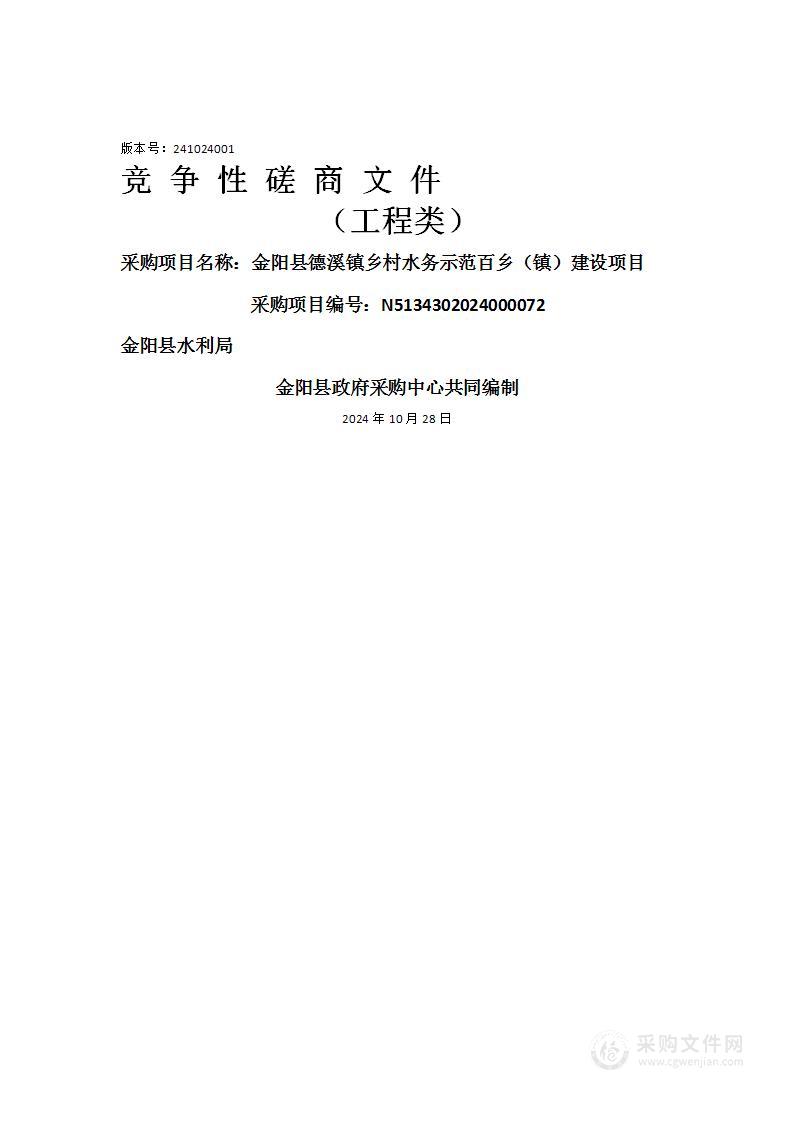 版本号：241024001

竞 争 性 磋 商 文 件

（工程类）

采购项目名称：金阳县德溪镇乡村水务示范百乡（镇）建设项目

采购项目编号：N5134302024000072

金阳县水利局

金阳县政府采购中心共同编制

2024 年 10 月 28 日

采购文件网
www.cgwenjian.com